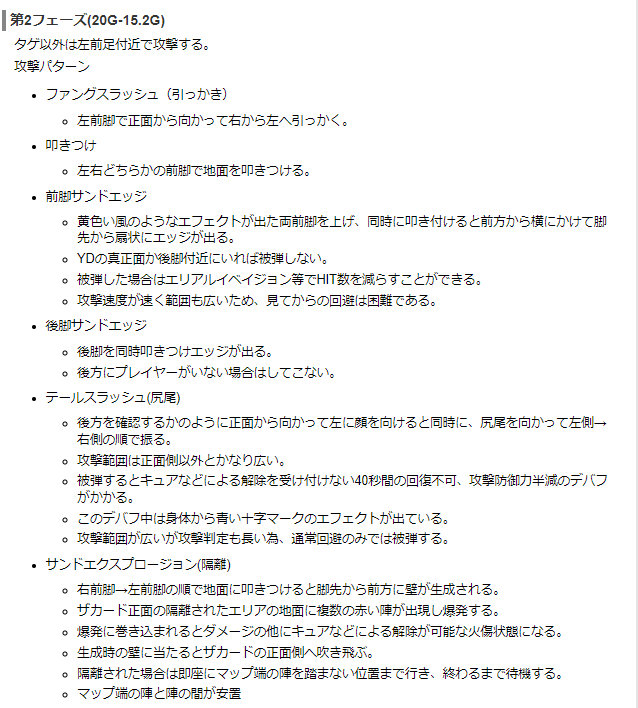 第2フェーズ(20G-15.2G)

タゲ以外は左前足付近で攻撃する。

攻撃パターン

- ファングスラッシュ（引っかき）
  - 左前脚で正面から向かって右から左へ引っかく。
- 叩きつけ
  - 左右どちらかの前脚で地面を叩きつける。
- 前脚サンドエッジ
  - 黄色い風のようなエフェクトが出た両前脚を上げ、同時に叩き付けると前方から横にかけて脚先から扇状にエッジが出る。
  - YDの真正面か後脚付近にいれば被弾しない。
  - 被弾した場合はエリアルイベイジョン等でHIT数を減らすことができる。
  - 攻撃速度が速く範囲も広いため、見てからの回避は困難である。
- 後脚サンドエッジ
  - 後脚を同時叩きつけエッジが出る。
  - 後方にプレイヤーがいない場合はしてこない。
- テールスラッシュ(尻尾)
  - 後方を確認するかのように正面から向かって左に顔を向けると同時に、尻尾を向かって左側→右側の順で振る。
  - 攻撃範囲は正面側以外とかなり広い。
  - 被弾するとキュアなどによる解除を受け付けない40秒間の回復不可、攻撃防御力半減のデバフがかかる。
  - このデバフ中は身体から青い十字マークのエフェクトが出ている。
  - 攻撃範囲が広いが攻撃判定も長い為、通常回避のみでは被弾する。
- サンドエクスプロージョン(隔離)
  - 右前脚→左前脚の順で地面に叩きつけると脚先から前方に壁が生成される。
  - ザカード正面の隔離されたエリアの地面に複数の赤い陣が出現し爆発する。
  - 爆発に巻き込まれるとダメージの他にキュアなどによる解除が可能な火傷状態になる。
  - 生成時の壁に当たるとザカードの正面側へ吹き飛ぶ。
  - 隔離された場合は即座にマップ端の陣を踏まない位置まで行き、終わるまで待機する。
  - マップ端の陣と陣の間が安置